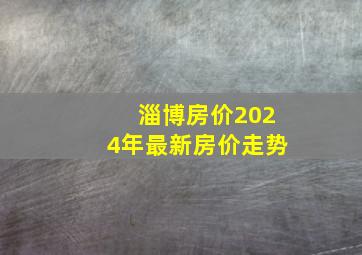 淄博房价2024年最新房价走势